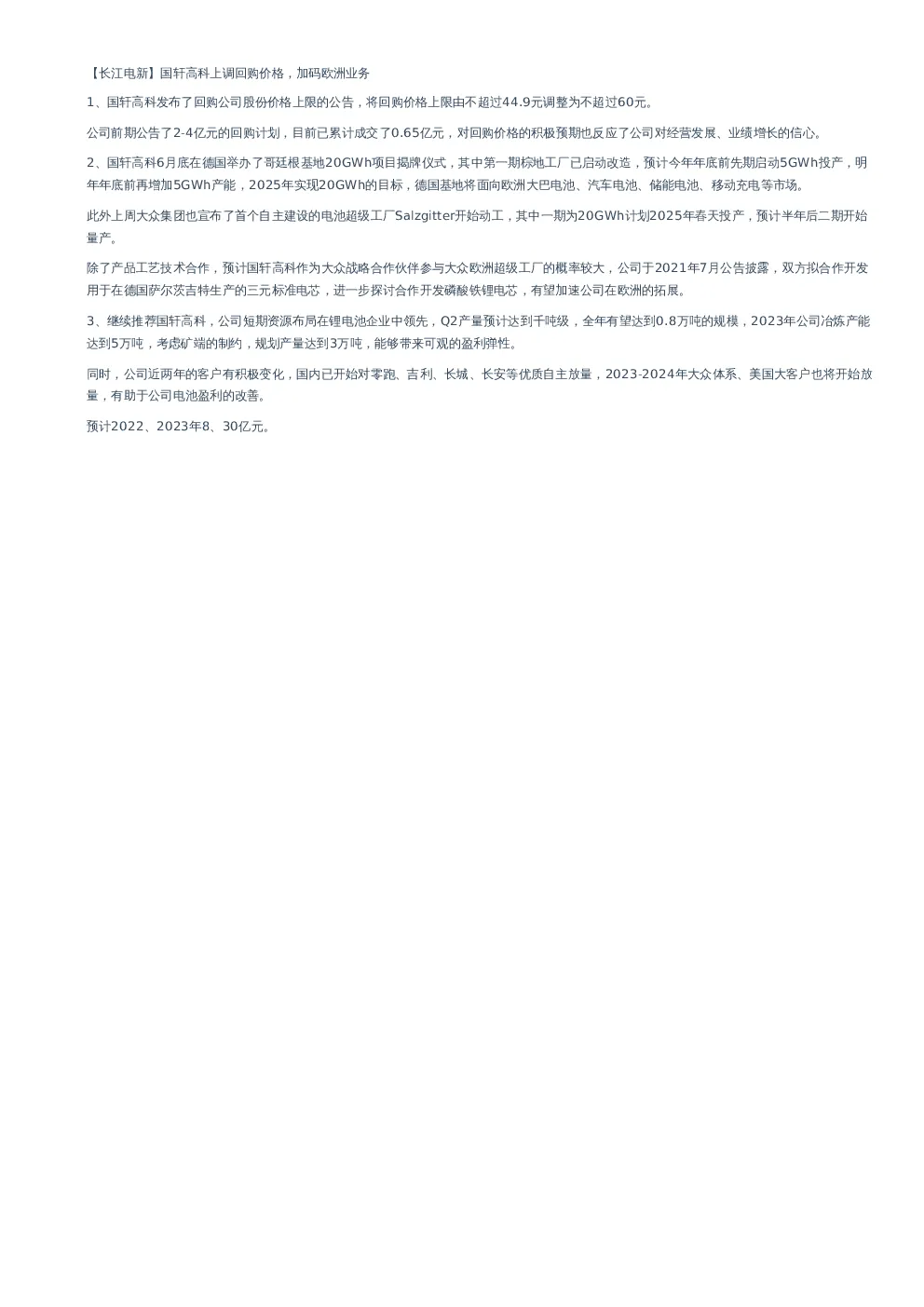 【长江电新】国轩高科上调回购价格，加码欧洲业务

1、国轩高科发布了回购公司股份价格上限的公告，将回购价格上限由不超过44.9元调整为不超过60元。

公司前期公告了2-4亿元的回购计划，目前已累计成交了0.65亿元，对回购价格的积极预期也反应了公司对经营发展、业绩增长的信心。

2、国轩高科6月底在德国举办了哥廷根基地20GWh项目揭牌仪式，其中第一期棕地工厂已启动改造，预计今年年底前先期启动5GWh投产，明年年底前再增加5GWh产能，2025年实现20GWh的目标，德国基地将面向欧洲大巴电池、汽车电池、储能电池、移动充电等市场。

此外上周大众集团也宣布了首个自主建设的电池超级工厂Salzgitter开始动工，其中一期为20GWh计划2025年春天投产，预计半年后二期开始量产。

除了产品工艺技术合作，预计国轩高科作为大众战略合作伙伴参与大众欧洲超级工厂的概率较大，公司于2021年7月公告披露，双方拟合作开发用于在德国萨尔茨吉特生产的三元标准电芯，进一步探讨合作开发磷酸铁锂电芯，有望加速公司在欧洲的拓展。

3、继续推荐国轩高科，公司短期资源布局在锂电池企业中领先，Q2产量预计达到千吨级，全年有望达到0.8万吨的规模，2023年公司冶炼产能达到5万吨，考虑矿端的制约，规划产量达到3万吨，能够带来可观的盈利弹性。

同时，公司近两年的客户有积极变化，国内已开始对零跑、吉利、长城、长安等优质自主放量，2023-2024年大众体系、美国大客户也将开始放量，有助于公司电池盈利的改善。

预计2022、2023年8、30亿元。